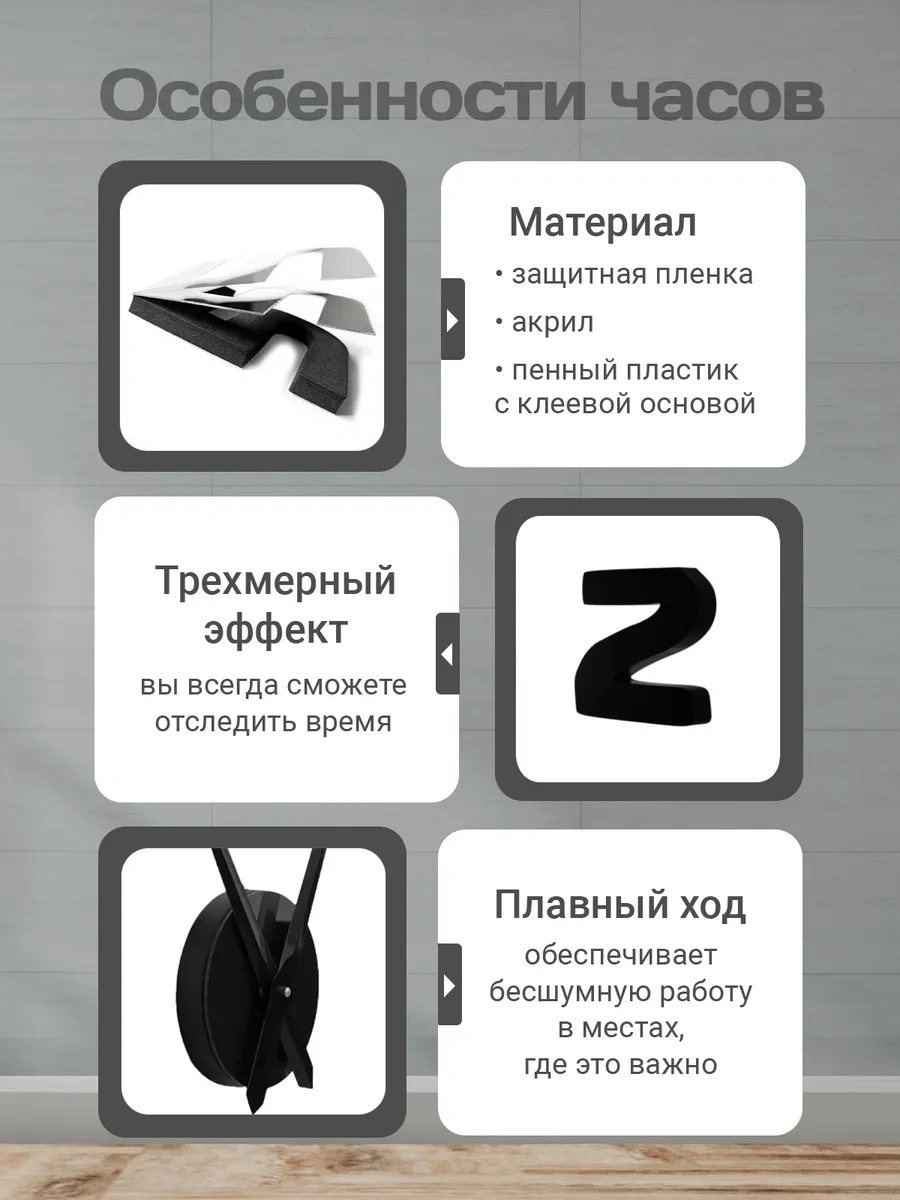 Особенности часов

Материал
• защитная пленка
• акрил
• пенный пластик с клеевой основой

Трехмерный эффект
вы всегда сможете отследить время

Плавный ход
обеспечивает бесшумную работу в местах, где это важно